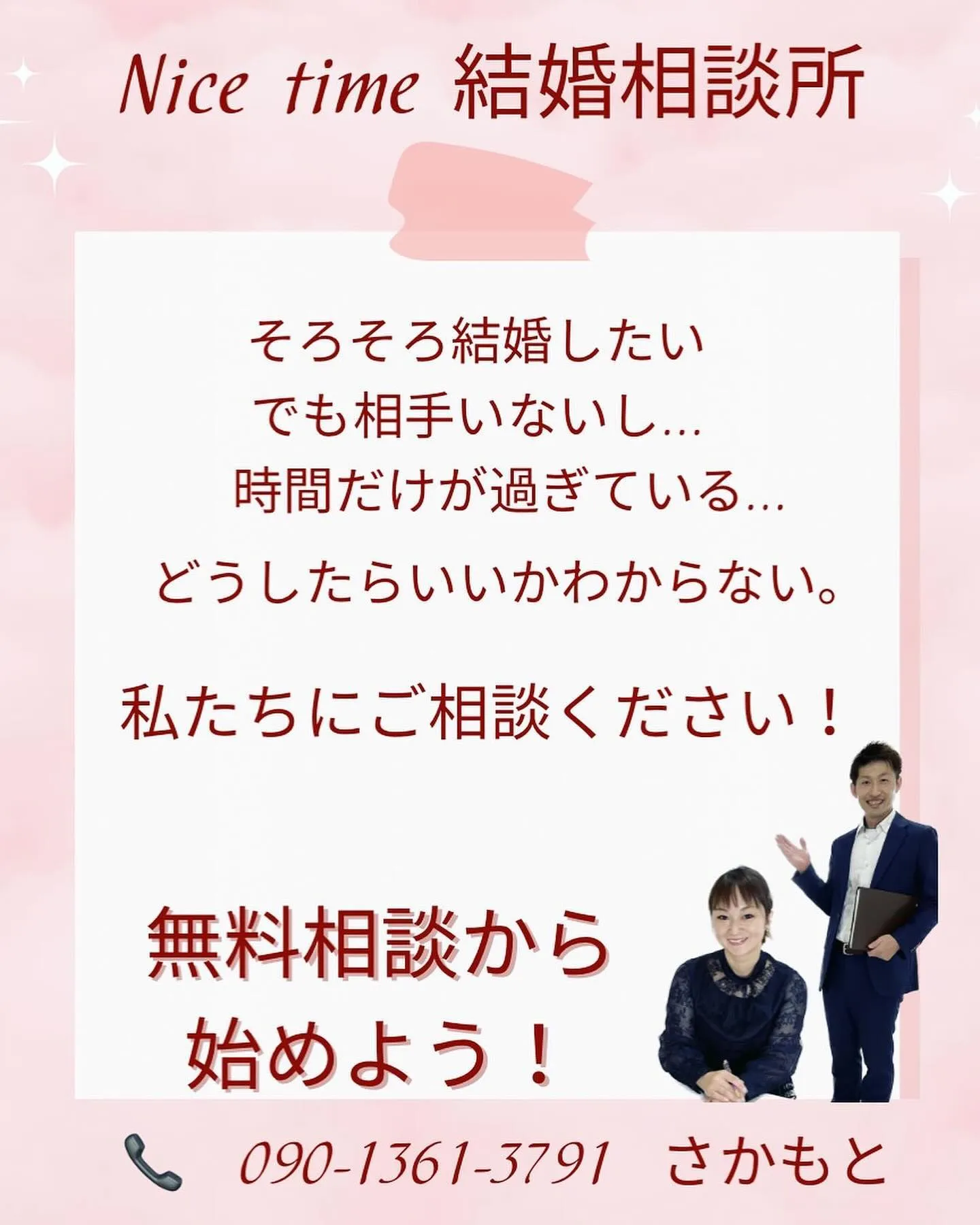 Nice time 結婚相談所

そろそろ結婚したい
でも相手いないし…
時間だけが過ぎている…

どうしたらいいかわからない。

私たちにご相談ください！

無料相談から
始めよう！

090-1361-3791 さかもと